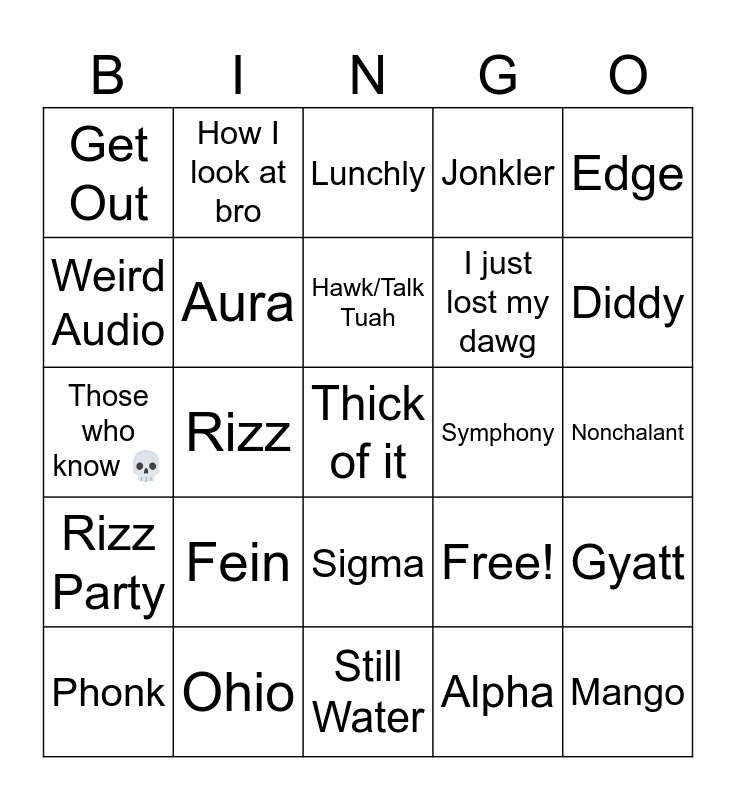 | B | I | N | G | O |
|---|---|---|---|---|
| Get Out | How I look at bro | Lunchly | Jonkler | Edge |
| Weird Audio | Aura | Hawk/Talk Tuah | I just lost my dawg | Diddy |
| Those who know 💀 | Rizz | Thick of it | Symphony | Nonchalant |
| Rizz Party | Fein | Sigma | Free! | Gyatt |
| Phonk | Ohio | Still Water | Alpha | Mango |